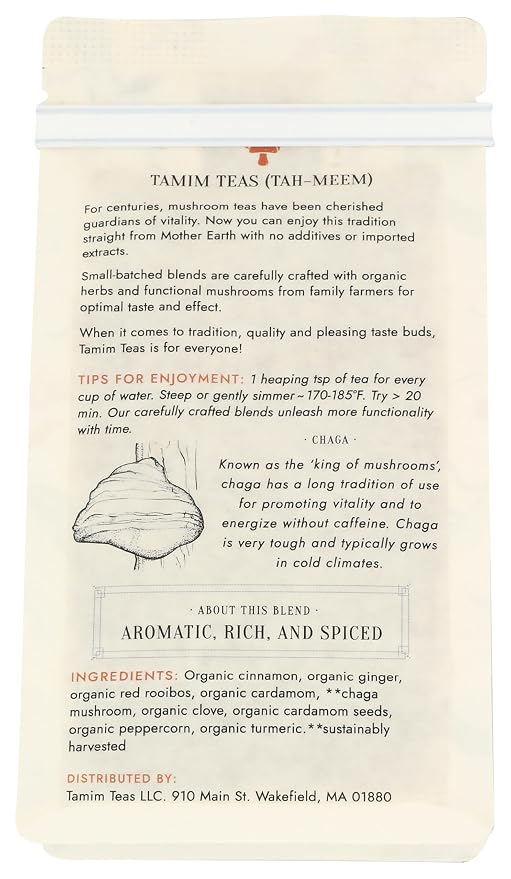 TAMIM TEAS (TAH-MEEM)

For centuries, mushroom teas have been cherished guardians of vitality. Now you can enjoy this tradition straight from Mother Earth with no additives or imported extracts.

Small-batched blends are carefully crafted with organic herbs and functional mushrooms from family farmers for optimal taste and effect.

When it comes to tradition, quality and pleasing taste buds, Tamim Teas is for everyone!

TIPS FOR ENJOYMENT: 1 heaping tsp of tea for every cup of water. Steep or gently simmer ~ 170-185°F. Try > 20 min. Our carefully crafted blends unleash more functionality with time.

· CHAGA ·

Known as the 'king of mushrooms', chaga has a long tradition of use for promoting vitality and to energize without caffeine. Chaga is very tough and typically grows in cold climates.

· ABOUT THIS BLEND ·

AROMATIC, RICH, AND SPICED

INGREDIENTS: Organic cinnamon, organic ginger, organic red rooibos, organic cardamom, **chaga mushroom, organic clove, organic cardamom seeds, organic peppercorn, organic turmeric.**sustainably harvested

DISTRIBUTED BY:
Tamim Teas LLC. 910 Main St. Wakefield, MA 01880